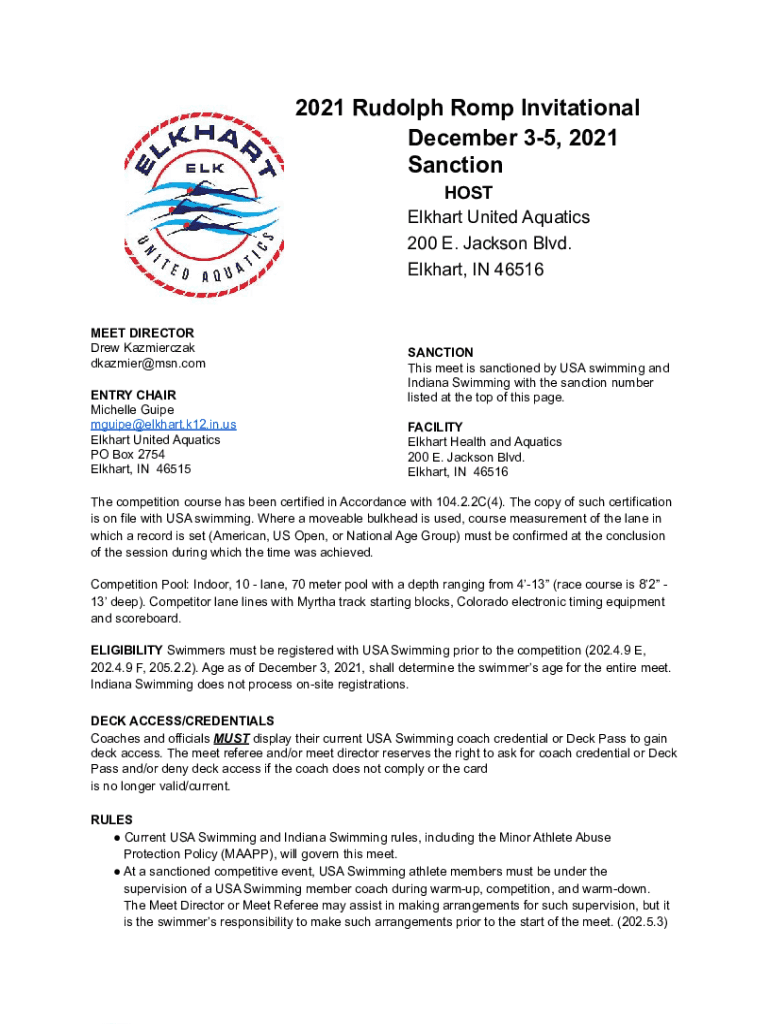 ELKHART
ELK
UNITED AQUATICS

2021 Rudolph Romp Invitational
December 3-5, 2021
Sanction

HOST
Elkhart United Aquatics
200 E. Jackson Blvd.
Elkhart, IN 46516

MEET DIRECTOR
Drew Kazmierczak
dkazmier@msn.com

ENTRY CHAIR
Michelle Guipe
mguipe@elkhart.k12.in.us
Elkhart United Aquatics
PO Box 2754
Elkhart, IN 46515

SANCTION
This meet is sanctioned by USA swimming and Indiana Swimming with the sanction number listed at the top of this page.

FACILITY
Elkhart Health and Aquatics
200 E. Jackson Blvd.
Elkhart, IN 46516

The competition course has been certified in Accordance with 104.2.2C(4). The copy of such certification is on file with USA swimming. Where a moveable bulkhead is used, course measurement of the lane in which a record is set (American, US Open, or National Age Group) must be confirmed at the conclusion of the session during which the time was achieved.

Competition Pool: Indoor, 10 - lane, 70 meter pool with a depth ranging from 4'-13" (race course is 8'2" - 13' deep). Competitor lane lines with Myrtha track starting blocks, Colorado electronic timing equipment and scoreboard.

ELIGIBILITY Swimmers must be registered with USA Swimming prior to the competition (202.4.9 E, 202.4.9 F, 205.2.2). Age as of December 3, 2021, shall determine the swimmer's age for the entire meet. Indiana Swimming does not process on-site registrations.

DECK ACCESS/CREDENTIALS
Coaches and officials MUST display their current USA Swimming coach credential or Deck Pass to gain deck access. The meet referee and/or meet director reserves the right to ask for coach credential or Deck Pass and/or deny deck access if the coach does not comply or the card is no longer valid/current.

RULES
● Current USA Swimming and Indiana Swimming rules, including the Minor Athlete Abuse Protection Policy (MAAPP), will govern this meet.
● At a sanctioned competitive event, USA Swimming athlete members must be under the supervision of a USA Swimming member coach during warm-up, competition, and warm-down. The Meet Director or Meet Referee may assist in making arrangements for such supervision, but it is the swimmer's responsibility to make such arrangements prior to the start of the meet. (202.5.3)